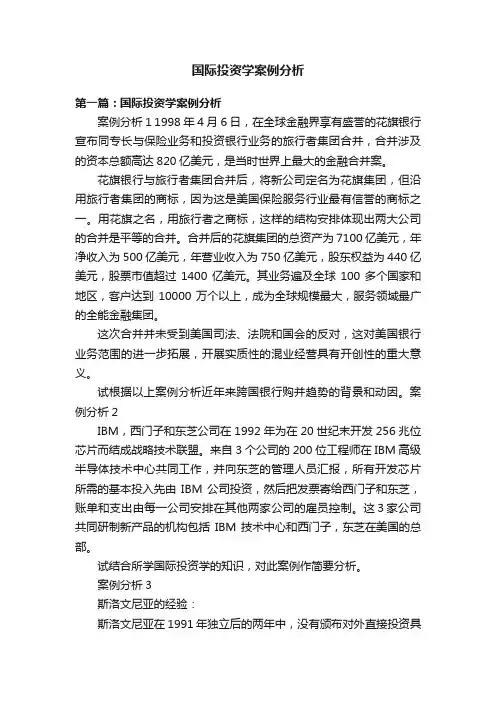 国际投资学案例分析

第一篇：国际投资学案例分析

案例分析 1 1998 年 4 月 6 日，在全球金融界享有盛誉的花旗银行宣布同专长与保险业务和投资银行业务的旅行者集团合并，合并涉及的资本总额高达 820 亿美元，是当时世界上最大的金融合并案。

花旗银行与旅行者集团合并后，将新公司定名为花旗集团，但沿用旅行者集团的商标，因为这是美国保险服务行业最有信誉的商标之一。用花旗之名，用旅行者之商标，这样的结构安排体现出两大公司的合并是平等的合并。合并后的花旗集团的总资产为 7100 亿美元，年净收入为 500 亿美元，年营业收入为 750 亿美元，股东权益为 440 亿美元，股票市值超过 1400 亿美元。其业务遍及全球 100 多个国家和地区，客户达到 10000 万个以上，成为全球规模最大，服务领域最广的全能金融集团。

这次合并并未受到美国司法、法院和国会的反对，这对美国银行业务范围的进一步拓展，开展实质性的混业经营具有开创性的重大意义。

试根据以上案例分析近年来跨国银行购并趋势的背景和动因。案例分析 2

IBM，西门子和东芝公司在 1992 年为在 20 世纪末开发 256 兆位芯片而结成战略技术联盟。来自 3 个公司的 200 位工程师在 IBM 高级半导体技术中心共同工作，并向东芝的管理人员汇报，所有开发芯片所需的基本投入先由 IBM 公司投资，然后把发票寄给西门子和东芝，账单和支出由每一公司安排在其他两家公司的雇员控制。这 3 家公司共同研制新产品的机构包括 IBM 技术中心和西门子，东芝在美国的总部。

试结合所学国际投资学的知识，对此案例作简要分析。

案例分析 3

斯洛文尼亚的经验：

斯洛文尼亚在 1991 年独立后的两年中，没有颁布对外直接投资具